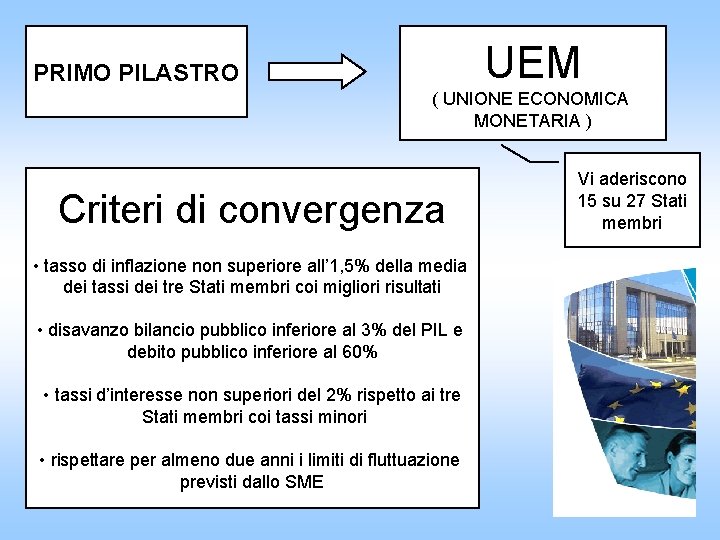 PRIMO PILASTRO

UEM
( UNIONE ECONOMICA MONETARIA )

Vi aderiscono 15 su 27 Stati membri

Criteri di convergenza

• tasso di inflazione non superiore all'1,5% della media dei tassi dei tre Stati membri coi migliori risultati

• disavanzo bilancio pubblico inferiore al 3% del PIL e debito pubblico inferiore al 60%

• tassi d'interesse non superiori del 2% rispetto ai tre Stati membri coi tassi minori

• rispettare per almeno due anni i limiti di fluttuazione previsti dallo SME